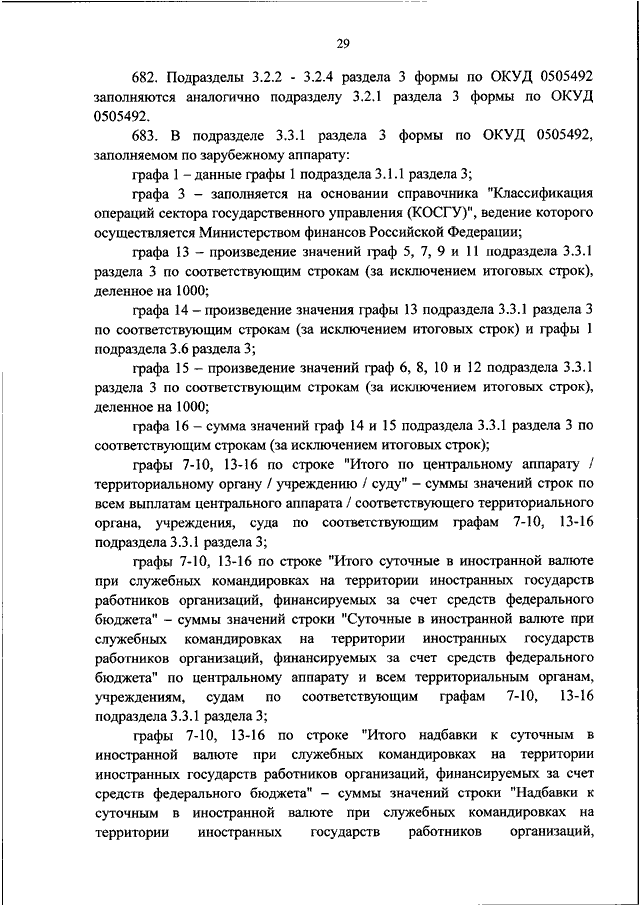 29

682. Подразделы 3.2.2 - 3.2.4 раздела 3 формы по ОКУД 0505492 заполняются аналогично подразделу 3.2.1 раздела 3 формы по ОКУД 0505492.

683. В подразделе 3.3.1 раздела 3 формы по ОКУД 0505492, заполняемом по зарубежному аппарату:

графа 1 – данные графы 1 подраздела 3.1.1 раздела 3;

графа 3 – заполняется на основании справочника "Классификация операций сектора государственного управления (КОСГУ)", ведение которого осуществляется Министерством финансов Российской Федерации;

графа 13 – произведение значений граф 5, 7, 9 и 11 подраздела 3.3.1 раздела 3 по соответствующим строкам (за исключением итоговых строк), деленное на 1000;

графа 14 – произведение значения графы 13 подраздела 3.3.1 раздела 3 по соответствующим строкам (за исключением итоговых строк) и графы 1 подраздела 3.6 раздела 3;

графа 15 – произведение значений граф 6, 8, 10 и 12 подраздела 3.3.1 раздела 3 по соответствующим строкам (за исключением итоговых строк), деленное на 1000;

графа 16 – сумма значений граф 14 и 15 подраздела 3.3.1 раздела 3 по соответствующим строкам (за исключением итоговых строк);

графы 7-10, 13-16 по строке "Итого по центральному аппарату / территориальному органу / учреждению / суду" – суммы значений строк по всем выплатам центрального аппарата / соответствующего территориального органа, учреждения, суда по соответствующим графам 7-10, 13-16 подраздела 3.3.1 раздела 3;

графы 7-10, 13-16 по строке "Итого суточные в иностранной валюте при служебных командировках на территории иностранных государств работников организаций, финансируемых за счет средств федерального бюджета" – суммы значений строки "Суточные в иностранной валюте при служебных командировках на территории иностранных государств работников организаций, финансируемых за счет средств федерального бюджета" по центральному аппарату и всем территориальным органам, учреждениям, судам по соответствующим графам 7-10, 13-16 подраздела 3.3.1 раздела 3;

графы 7-10, 13-16 по строке "Итого надбавки к суточным в иностранной валюте при служебных командировках на территории иностранных государств работников организаций, финансируемых за счет средств федерального бюджета" – суммы значений строки "Надбавки к суточным в иностранной валюте при служебных командировках на территории иностранных государств работников организаций,